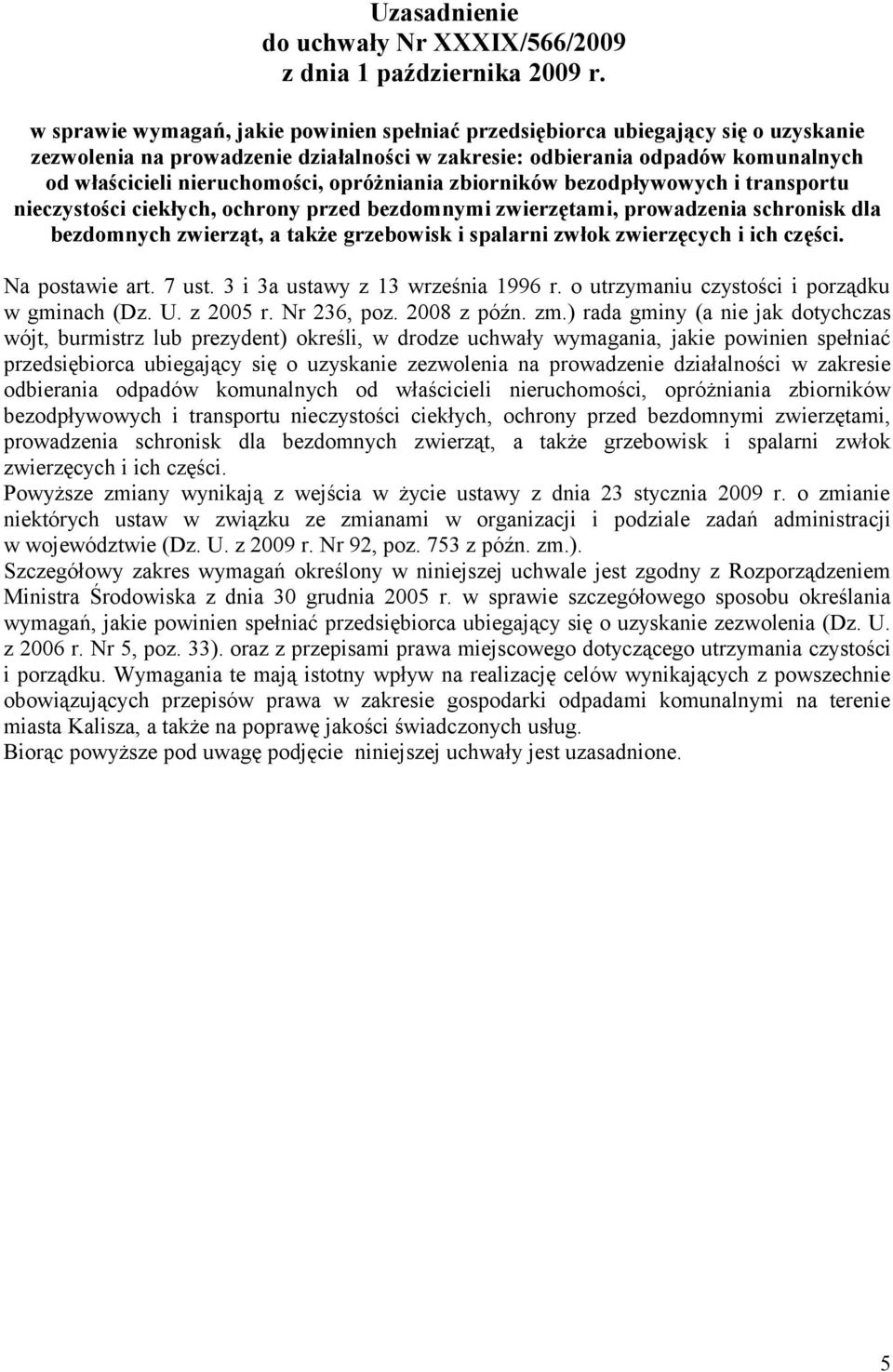 Uzasadnienie
do uchwały Nr XXXIX/566/2009
z dnia 1 października 2009 r.

w sprawie wymagań, jakie powinien spełniać przedsiębiorca ubiegający się o uzyskanie zezwolenia na prowadzenie działalności w zakresie: odbierania odpadów komunalnych od właścicieli nieruchomości, opróżniania zbiorników bezodpływowych i transportu nieczystości ciekłych, ochrony przed bezdomnymi zwierzętami, prowadzenia schronisk dla bezdomnych zwierząt, a także grzebowisk i spalarni zwłok zwierzęcych i ich części.

Na postawie art. 7 ust. 3 i 3a ustawy z 13 września 1996 r. o utrzymaniu czystości i porządku w gminach (Dz. U. z 2005 r. Nr 236, poz. 2008 z późn. zm.) rada gminy (a nie jak dotychczas wójt, burmistrz lub prezydent) określi, w drodze uchwały wymagania, jakie powinien spełniać przedsiębiorca ubiegający się o uzyskanie zezwolenia na prowadzenie działalności w zakresie odbierania odpadów komunalnych od właścicieli nieruchomości, opróżniania zbiorników bezodpływowych i transportu nieczystości ciekłych, ochrony przed bezdomnymi zwierzętami, prowadzenia schronisk dla bezdomnych zwierząt, a także grzebowisk i spalarni zwłok zwierzęcych i ich części.
Powyższe zmiany wynikają z wejścia w życie ustawy z dnia 23 stycznia 2009 r. o zmianie niektórych ustaw w związku ze zmianami w organizacji i podziale zadań administracji w województwie (Dz. U. z 2009 r. Nr 92, poz. 753 z późn. zm.).
Szczegółowy zakres wymagań określony w niniejszej uchwale jest zgodny z Rozporządzeniem Ministra Środowiska z dnia 30 grudnia 2005 r. w sprawie szczegółowego sposobu określania wymagań, jakie powinien spełniać przedsiębiorca ubiegający się o uzyskanie zezwolenia (Dz. U. z 2006 r. Nr 5, poz. 33). oraz z przepisami prawa miejscowego dotyczącego utrzymania czystości i porządku. Wymagania te mają istotny wpływ na realizację celów wynikających z powszechnie obowiązujących przepisów prawa w zakresie gospodarki odpadami komunalnymi na terenie miasta Kalisza, a także na poprawę jakości świadczonych usług.
Biorąc powyższe pod uwagę podjęcie niniejszej uchwały jest uzasadnione.

5